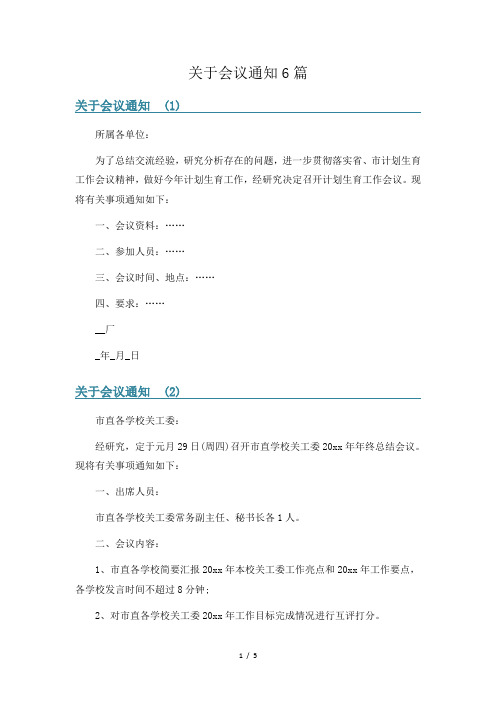 关于会议通知6篇

关于会议通知 (1)

所属各单位：

为了总结交流经验，研究分析存在的问题，进一步贯彻落实省、市计划生育工作会议精神，做好今年计划生育工作，经研究决定召开计划生育工作会议。现将有关事项通知如下：

一、会议资料：……

二、参加人员：……

三、会议时间、地点：……

四、要求：……

__厂

_年_月_日

关于会议通知 (2)

市直各学校关工委：

经研究，定于元月29日(周四)召开市直学校关工委20xx年年终总结会议。现将有关事项通知如下：

一、出席人员：

市直各学校关工委常务副主任、秘书长各1人。

二、会议内容：

1、市直各学校简要汇报20xx年本校关工委工作亮点和20xx年工作要点，各学校发言时间不超过8分钟；

2、对市直各学校关工委20xx年工作目标完成情况进行互评打分。

1 / 5